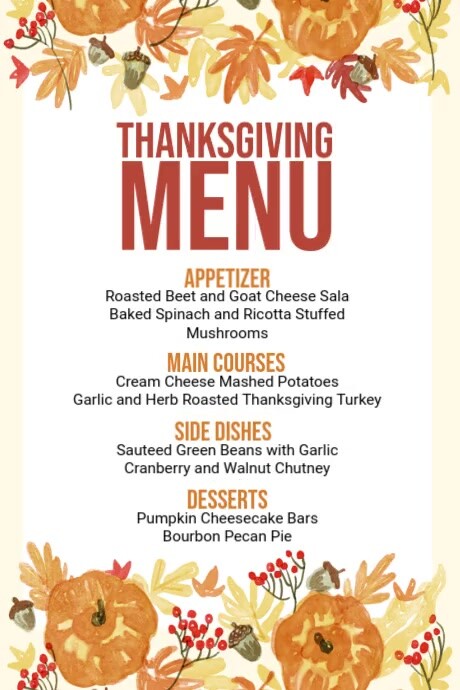 THANKSGIVING
MENU

APPETIZER
Roasted Beet and Goat Cheese Sala
Baked Spinach and Ricotta Stuffed Mushrooms

MAIN COURSES
Cream Cheese Mashed Potatoes
Garlic and Herb Roasted Thanksgiving Turkey

SIDE DISHES
Sauteed Green Beans with Garlic
Cranberry and Walnut Chutney

DESSERTS
Pumpkin Cheesecake Bars
Bourbon Pecan Pie